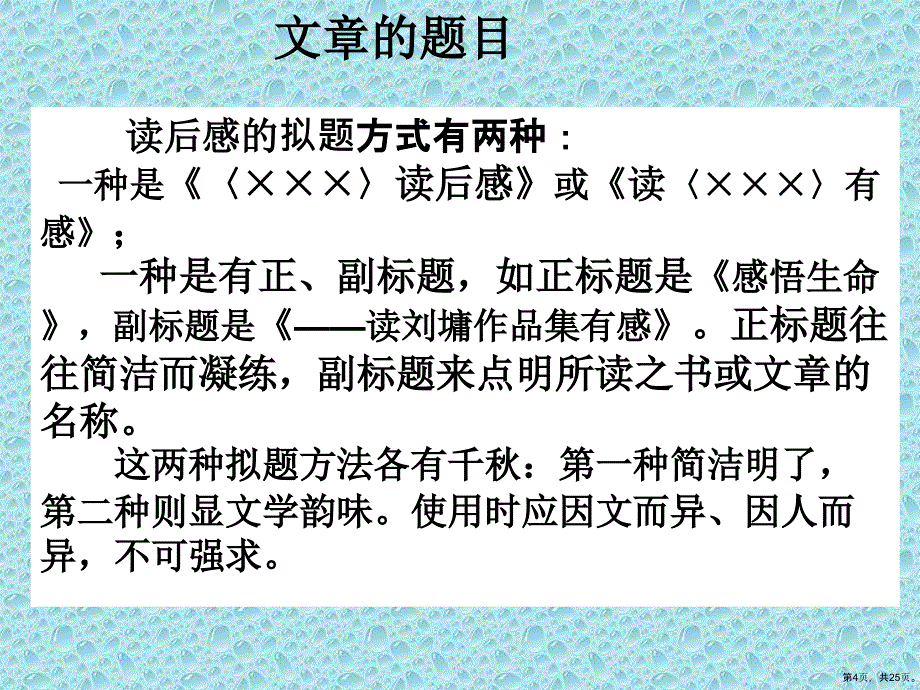 文章的题目

读后感的拟题方式有两种：
一种是《〈×××〉读后感》或《读〈×××〉有感》；
一种是有正、副标题，如正标题是《感悟生命》，副标题是《——读刘墉作品集有感》。正标题往往简洁而凝练，副标题来点明所读之书或文章的名称。
这两种拟题方法各有千秋：第一种简洁明了，第二种则显文学韵味。使用时应因文而异、因人而异，不可强求。

第4页，共25页。